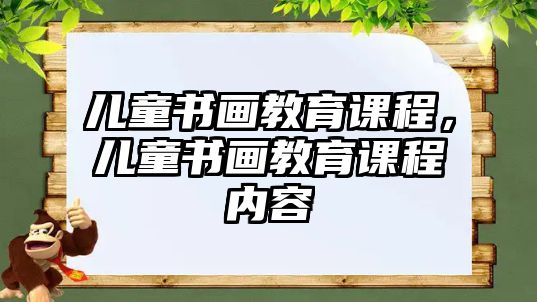 儿童书画教育课程，儿童书画教育课程内容